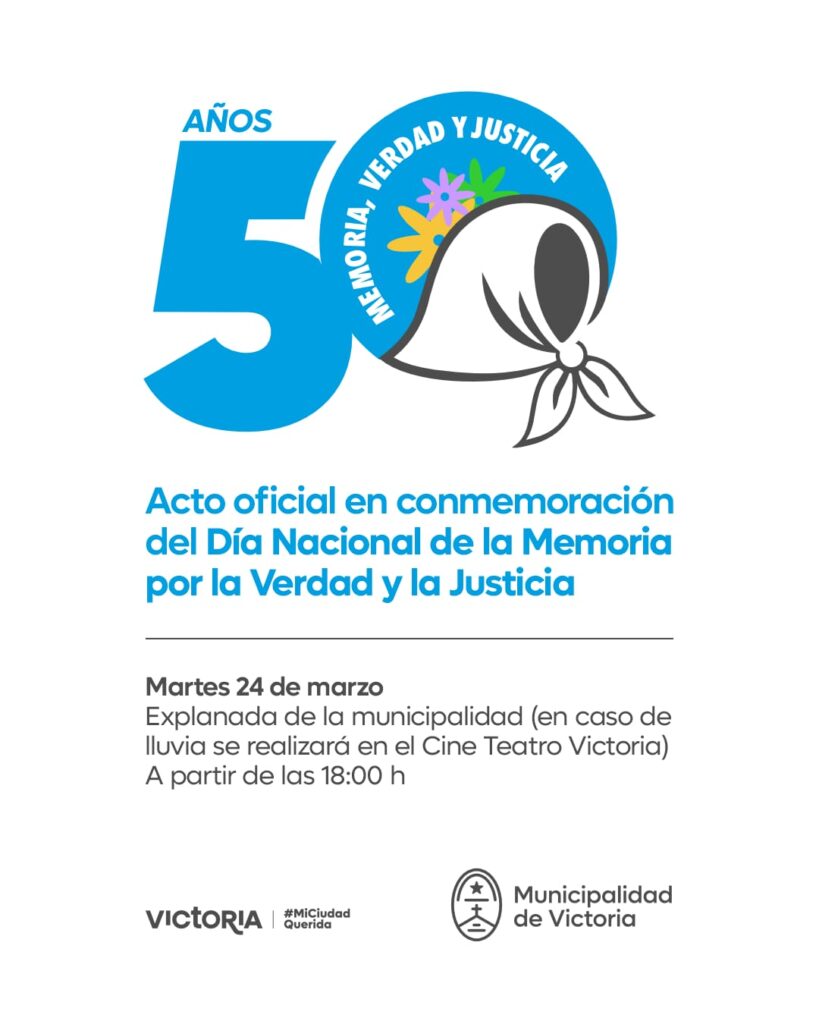 AÑOS
50
MEMORIA, VERDAD Y JUSTICIA

Acto oficial en conmemoración del Día Nacional de la Memoria por la Verdad y la Justicia

Martes 24 de marzo
Explanada de la municipalidad (en caso de lluvia se realizará en el Cine Teatro Victoria)
A partir de las 18:00 h

VICTORIA
#MiCiudad
Querida

Municipalidad
de Victoria